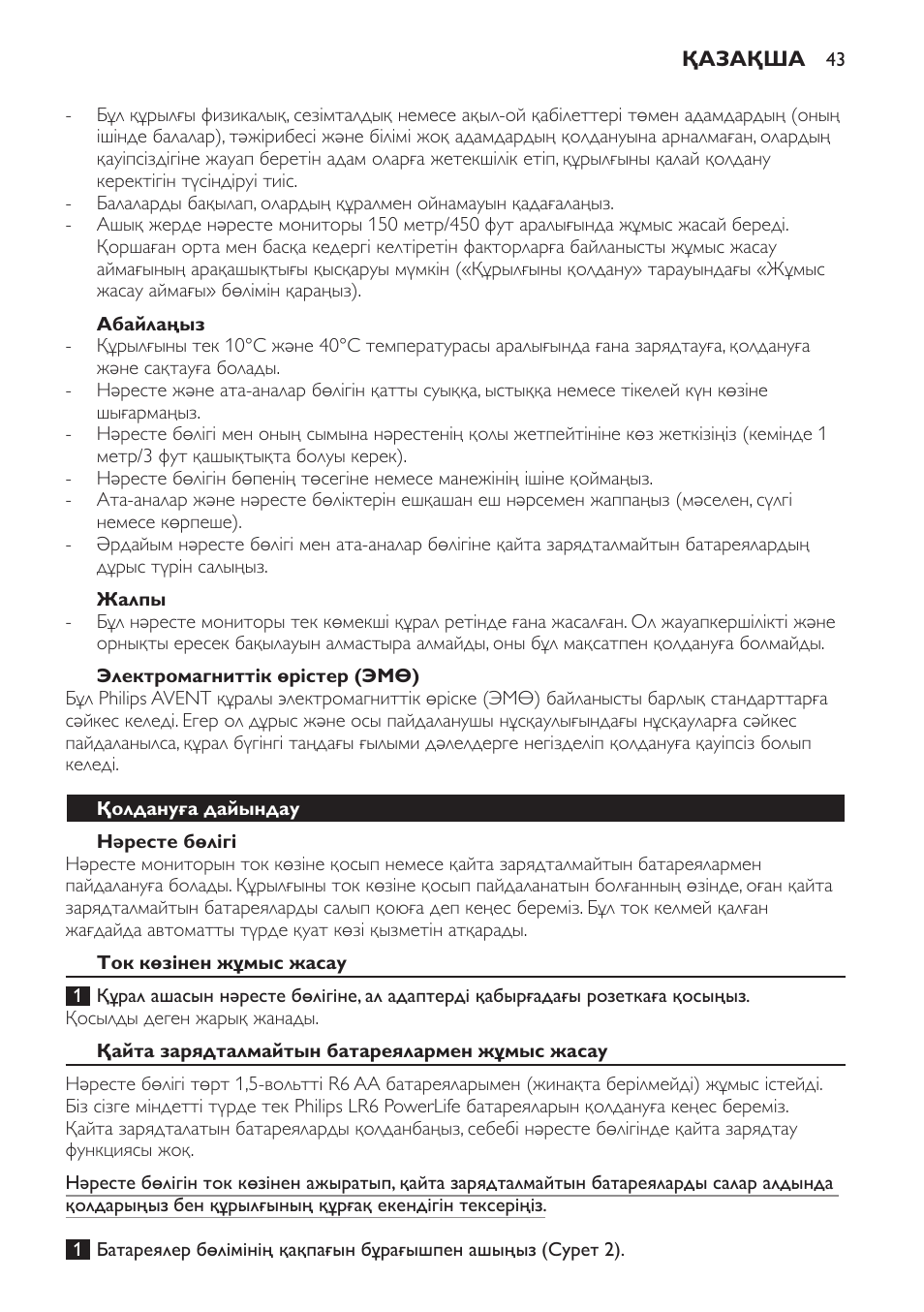 ҚАЗАҚША 43

- Бұл құрылғы физикалық, сезімталдық немесе ақыл-ой қабілеттері төмен адамдардың (оның ішінде балалар), тәжірибесі және білімі жоқ адамдардың қолдануына арналмаған, олардың қауіпсіздігіне жауап беретін адам оларға жетекшілік етіп, құрылғыны қалай қолдану керектігін түсіндіруі тиіс.
- Балаларды бақылап, олардың құралмен ойнамауын қадағалаңыз.
- Ашық жерде нәресте мониторы 150 метр/450 фут аралығында жұмыс жасай береді. Қоршаған орта мен басқа кедергі келтіретін факторларға байланысты жұмыс жасау аймағының арақашықтығы қысқаруы мүмкін («Құрылғыны қолдану» тарауындағы «Жұмыс жасау аймағы» бөлімін қараңыз).

Абайлаңыз
- Құрылғыны тек 10°C және 40°C температурасы аралығында ғана зарядтауға, қолдануға және сақтауға болады.
- Нәресте және ата-аналар бөлігін қатты суыққа, ыстыққа немесе тікелей күн көзіне шығармаңыз.
- Нәресте бөлігі мен оның сымына нәрестенің қолы жетпейтініне көз жеткізіңіз (кемінде 1 метр/3 фут қашықтықта болуы керек).
- Нәресте бөлігін бөпенің төсегіне немесе манежінің ішіне қоймаңыз.
- Ата-аналар және нәресте бөліктерін ешқашан еш нәрсемен жаппаңыз (мәселен, сүлгі немесе көрпеше).
- Әрдайым нәресте бөлігі мен ата-аналар бөлігіне қайта зарядталмайтын батареялардың дұрыс түрін салыңыз.

Жалпы
- Бұл нәресте мониторы тек көмекші құрал ретінде ғана жасалған. Ол жауапкершілікті және орнықты ересек бақылауын алмастыра алмайды, оны бұл мақсатпен қолдануға болмайды.

Электромагниттік өрістер (ЭМӨ)
Бұл Philips AVENT құралы электромагниттік өріске (ЭМӨ) байланысты барлық стандарттарға сәйкес келеді. Егер ол дұрыс және осы пайдаланушы нұсқаулығындағы нұсқауларға сәйкес пайдаланылса, құрал бүгінгі таңдағы ғылыми дәлелдерге негізделіп қолдануға қауіпсіз болып келеді.

Қолдануға дайындау

Нәресте бөлігі
Нәресте мониторын ток көзіне қосып немесе қайта зарядталмайтын батареялармен пайдалануға болады. Құрылғыны ток көзіне қосып пайдаланатын болғанның өзінде, оған қайта зарядталмайтын батареяларды салып қоюға деп кеңес береміз. Бұл ток келмей қалған жағдайда автоматты түрде қуат көзі қызметін атқарады.

Ток көзінен жұмыс жасау

1 Құрал ашасын нәресте бөлігіне, ал адаптерді қабырғадағы розеткаға қосыңыз.
Қосылды деген жарық жанады.

Қайта зарядталмайтын батареялармен жұмыс жасау

Нәресте бөлігі төрт 1,5-вольтті R6 AA батареяларымен (жинақта берілмейді) жұмыс істейді. Біз сізге міндетті түрде тек Philips LR6 PowerLife батареяларын қолдануға кеңес береміз. Қайта зарядталатын батареяларды қолданбаңыз, себебі нәресте бөлігінде қайта зарядтау функциясы жоқ.

Нәресте бөлігін ток көзінен ажыратып, қайта зарядталмайтын батареяларды салар алдында қолдарыңыз бен құрылғының құрғақ екендігін тексеріңіз.

1 Батареялер бөлімінің қақпағын бұрағышпен ашыңыз (Сурет 2).